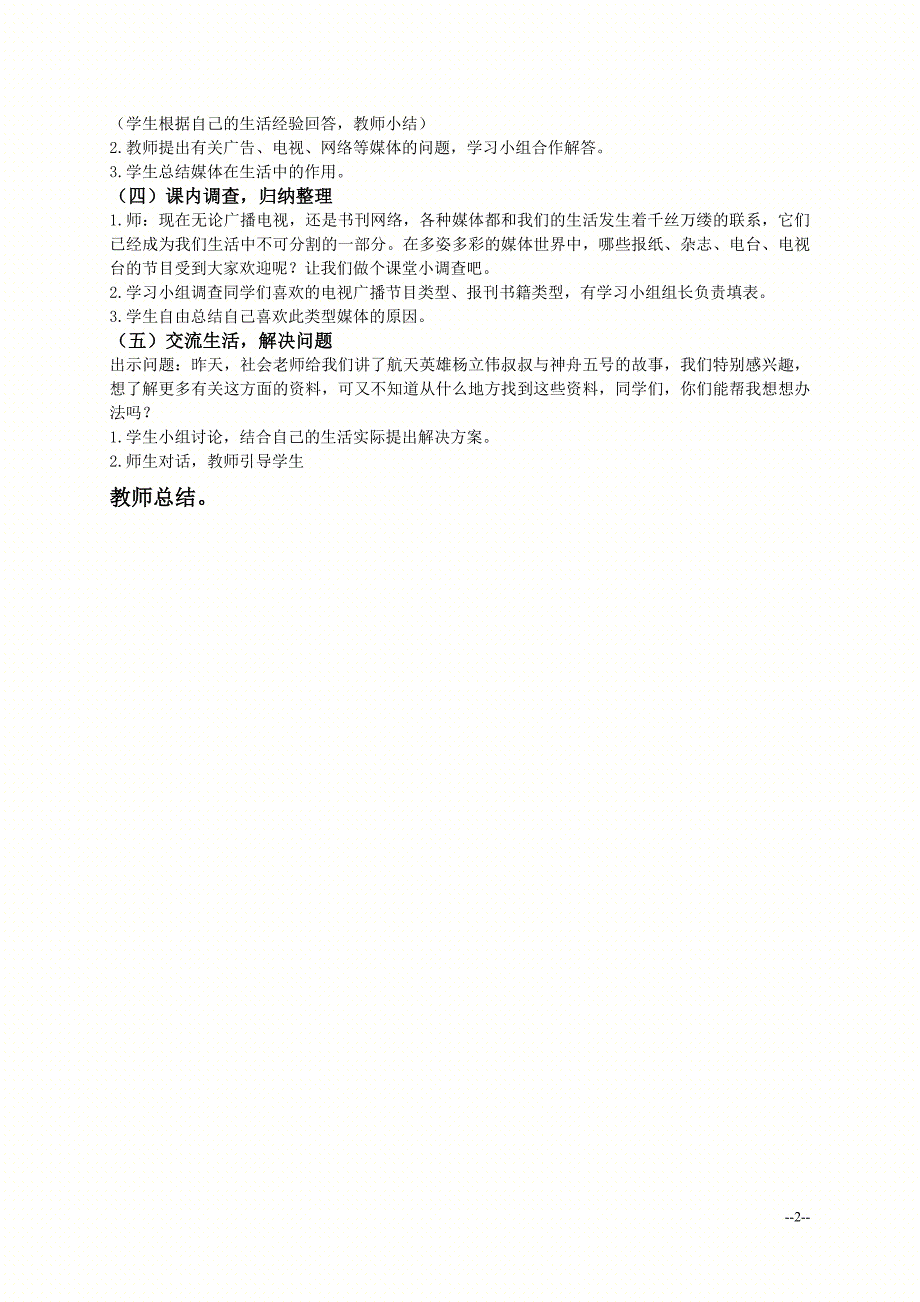 （学生根据自己的生活经验回答，教师小结）
2.教师提出有关广告、电视、网络等媒体的问题，学习小组合作解答。
3.学生总结媒体在生活中的作用。
（四）课内调查，归纳整理
1.师：现在无论广播电视，还是书刊网络，各种媒体都和我们的生活发生着千丝万缕的联系，它们已经成为我们生活中不可分割的一部分。在多姿多彩的媒体世界中，哪些报纸、杂志、电台、电视台的节目受到大家欢迎呢？让我们做个课堂小调查吧。
2.学习小组调查同学们喜欢的电视广播节目类型、报刊书籍类型，有学习小组组长负责填表。
3.学生自由总结自己喜欢此类型媒体的原因。
（五）交流生活，解决问题
出示问题：昨天，社会老师给我们讲了航天英雄杨立伟叔叔与神舟五号的故事，我们特别感兴趣，想了解更多有关这方面的资料，可又不知道从什么地方找到这些资料，同学们，你们能帮我想想办法吗？
1.学生小组讨论，结合自己的生活实际提出解决方案。
2.师生对话，教师引导学生

教师总结。

--2--